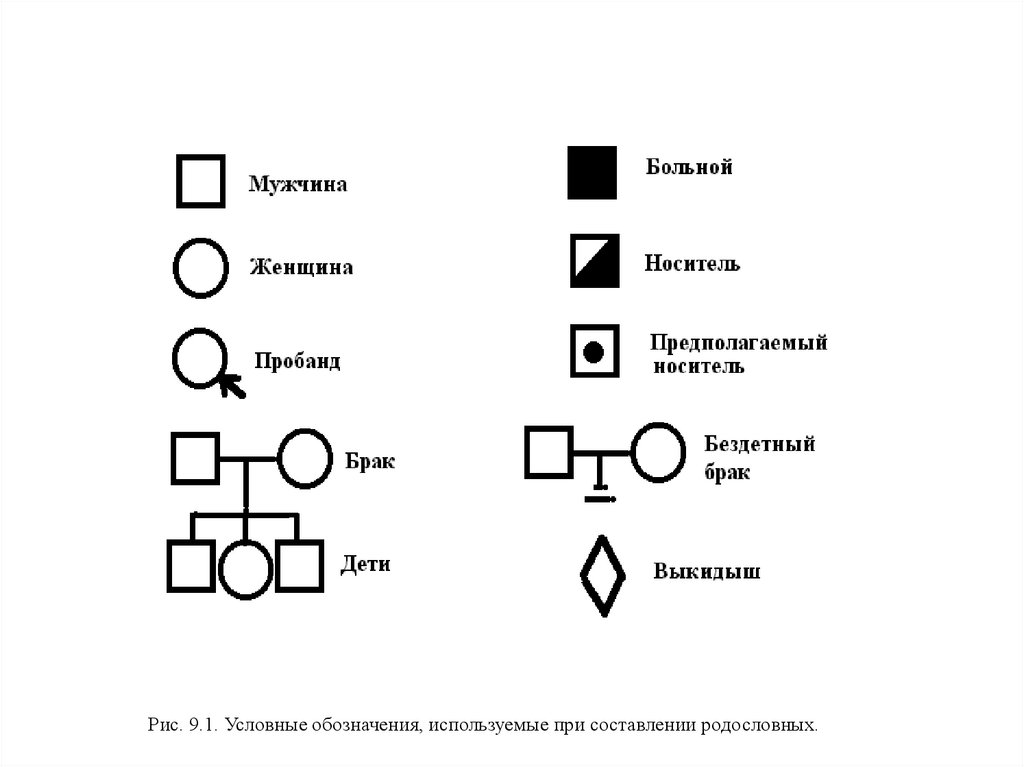 Мужчина

Женщина

Пробанд

Брак

Дети

Больной

Носитель

Предполагаемый носитель

Бездетный брак

Выкидыш

Рис. 9.1. Условные обозначения, используемые при составлении родословных.